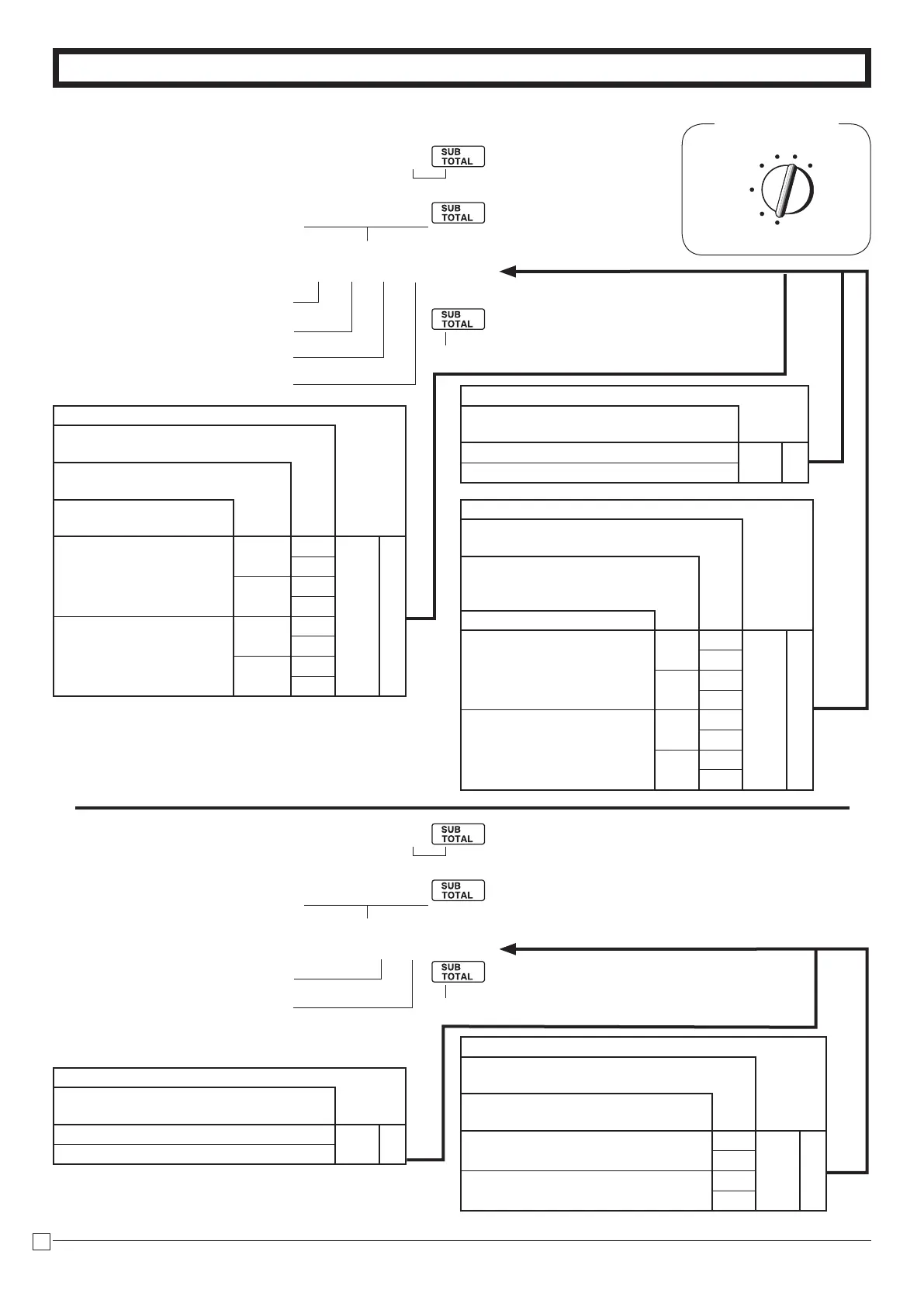 SUB TOTAL

SUB TOTAL

SUB TOTAL

SUB TOTAL

SUB TOTAL

SUB TOTAL